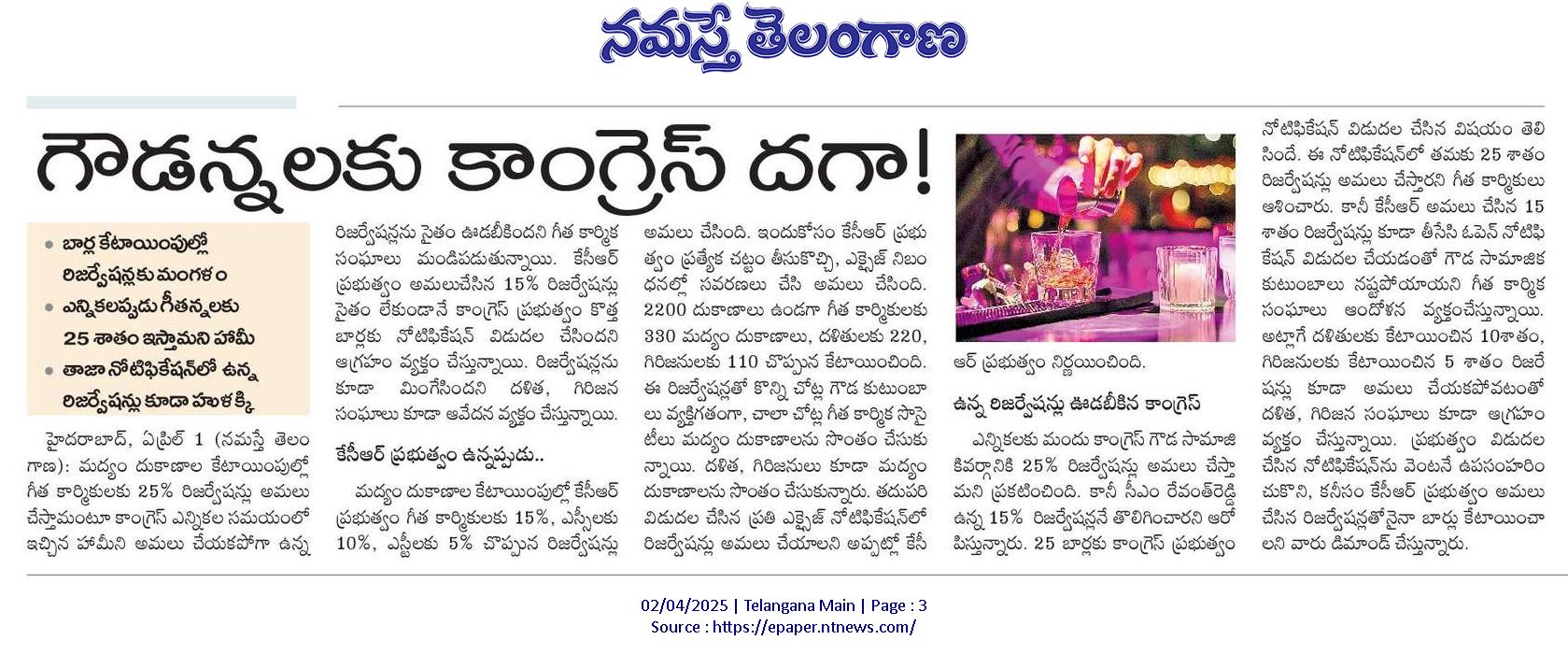 నమస్తే తెలంగాణ

గౌడన్నలకు కాంగ్రెస్ దగా!

• బార్ల కేటాయింపుల్లో రిజర్వేషన్లకు మంగళం
• ఎన్నికలప్పుడు గీతన్నలకు 25 శాతం ఇస్తామని హామీ
• తాజా నోటిఫికేషన్‌లో ఉన్న రిజర్వేషన్లు కూడా హుళక్కి

హైదరాబాద్, ఏప్రిల్ 1 (నమస్తే తెలంగాణ): మద్యం దుకాణాల కేటాయింపుల్లో గీత కార్మికులకు 25% రిజర్వేషన్లు అమలు చేస్తామంటూ కాంగ్రెస్ ఎన్నికల సమయంలో ఇచ్చిన హామీని అమలు చేయకపోగా ఉన్న రిజర్వేషన్లను సైతం ఊడబీకిందని గీత కార్మిక సంఘాలు మండిపడుతున్నాయి. కేసీఆర్ ప్రభుత్వం అమలుచేసిన 15% రిజర్వేషన్లు సైతం లేకుండానే కాంగ్రెస్ ప్రభుత్వం కొత్త బార్లకు నోటిఫికేషన్ విడుదల చేసిందని ఆగ్రహం వ్యక్తం చేస్తున్నాయి. రిజర్వేషన్లను కూడా మింగేసిందని దళిత, గిరిజన సంఘాలు కూడా ఆవేదన వ్యక్తం చేస్తున్నాయి.

కేసీఆర్ ప్రభుత్వం ఉన్నప్పుడు..

మద్యం దుకాణాల కేటాయింపుల్లో కేసీఆర్ ప్రభుత్వం గీత కార్మికులకు 15%, ఎస్సీలకు 10%, ఎస్టీలకు 5% చొప్పున రిజర్వేషన్లు అమలు చేసింది. ఇందుకోసం కేసీఆర్ ప్రభుత్వం ప్రత్యేక చట్టం తీసుకొచ్చి, ఎక్సైజ్ నిబంధనల్లో సవరణలు చేసి అమలు చేసింది. 2200 దుకాణాలు ఉండగా గీత కార్మికులకు 330 మద్యం దుకాణాలు, దళితులకు 220, గిరిజనులకు 110 చొప్పున కేటాయించింది. ఈ రిజర్వేషన్లతో కొన్ని చోట్ల గౌడ కుటుంబాలు వ్యక్తిగతంగా, చాలా చోట్ల గీత కార్మిక సొసైటీలు మద్యం దుకాణాలను సొంతం చేసుకున్నాయి. దళిత, గిరిజనులు కూడా మద్యం దుకాణాలను సొంతం చేసుకున్నారు. తదుపరి విడుదల చేసిన ప్రతి ఎక్సైజ్ నోటిఫికేషన్‌లో రిజర్వేషన్లు అమలు చేయాలని అప్పట్లో కేసీఆర్ ప్రభుత్వం నిర్ణయించింది.

ఉన్న రిజర్వేషన్లు ఊడబీకిన కాంగ్రెస్

ఎన్నికలకు ముందు కాంగ్రెస్ గౌడ సామాజికవర్గానికి 25% రిజర్వేషన్లు అమలు చేస్తామని ప్రకటించింది. కానీ సీఎం రేవంత్‌రెడ్డి ఉన్న 15% రిజర్వేషన్లనే తొలిగించారని ఆరోపిస్తున్నారు. 25 బార్లకు కాంగ్రెస్ ప్రభుత్వం నోటిఫికేషన్ విడుదల చేసిన విషయం తెలిసిందే. ఈ నోటిఫికేషన్‌లో తమకు 25 శాతం రిజర్వేషన్లు అమలు చేస్తారని గీత కార్మికులు ఆశించారు. కానీ కేసీఆర్ అమలు చేసిన 15 శాతం రిజర్వేషన్లు కూడా తీసేసి ఓపెన్ నోటిఫికేషన్ విడుదల చేయడంతో గౌడ సామాజిక కుటుంబాలు నష్టపోయాయని గీత కార్మిక సంఘాలు ఆందోళన వ్యక్తంచేస్తున్నాయి. అట్లాగే దళితులకు కేటాయించిన 10శాతం, గిరిజనులకు కేటాయించిన 5 శాతం రిజర్వేషన్లు కూడా అమలు చేయకపోవటంతో దళిత, గిరిజన సంఘాలు కూడా ఆగ్రహం వ్యక్తం చేస్తున్నాయి. ప్రభుత్వం విడుదల చేసిన నోటిఫికేషన్‌ను వెంటనే ఉపసంహరించుకొని, కనీసం కేసీఆర్ ప్రభుత్వం అమలు చేసిన రిజర్వేషన్లతోనైనా బార్లు కేటాయించాలని వారు డిమాండ్ చేస్తున్నారు.

02/04/2025 | Telangana Main | Page : 3
Source : https://epaper.ntnews.com/